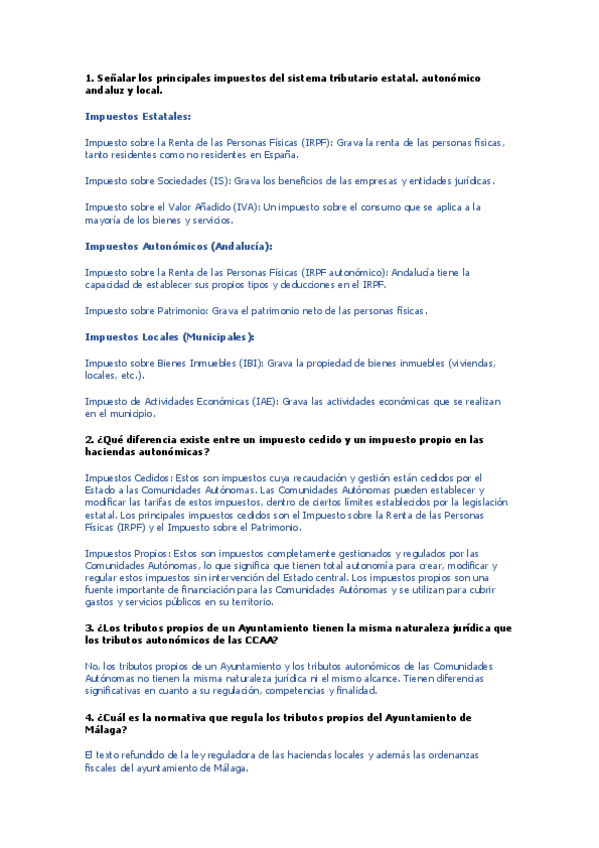 1. Señalar los principales impuestos del sistema tributario estatal. autonómico andaluz y local.

Impuestos Estatales:

Impuesto sobre la Renta de las Personas Físicas (IRPF): Grava la renta de las personas físicas, tanto residentes como no residentes en España.

Impuesto sobre Sociedades (IS): Grava los beneficios de las empresas y entidades jurídicas.

Impuesto sobre el Valor Añadido (IVA): Un impuesto sobre el consumo que se aplica a la mayoría de los bienes y servicios.

Impuestos Autonómicos (Andalucía):

Impuesto sobre la Renta de las Personas Físicas (IRPF autonómico): Andalucía tiene la capacidad de establecer sus propios tipos y deducciones en el IRPF.

Impuesto sobre Patrimonio: Grava el patrimonio neto de las personas físicas.

Impuestos Locales (Municipales):

Impuesto sobre Bienes Inmuebles (IBI): Grava la propiedad de bienes inmuebles (viviendas, locales, etc.).

Impuesto de Actividades Económicas (IAE): Grava las actividades económicas que se realizan en el municipio.

2. ¿Qué diferencia existe entre un impuesto cedido y un impuesto propio en las haciendas autonómicas?

Impuestos Cedidos: Estos son impuestos cuya recaudación y gestión están cedidos por el Estado a las Comunidades Autónomas. Las Comunidades Autónomas pueden establecer y modificar las tarifas de estos impuestos, dentro de ciertos límites establecidos por la legislación estatal. Los principales impuestos cedidos son el Impuesto sobre la Renta de las Personas Físicas (IRPF) y el Impuesto sobre el Patrimonio.

Impuestos Propios: Estos son impuestos completamente gestionados y regulados por las Comunidades Autónomas, lo que significa que tienen total autonomía para crear, modificar y regular estos impuestos sin intervención del Estado central. Los impuestos propios son una fuente importante de financiación para las Comunidades Autónomas y se utilizan para cubrir gastos y servicios públicos en su territorio.

3. ¿Los tributos propios de un Ayuntamiento tienen la misma naturaleza jurídica que los tributos autonómicos de las CCAA?

No, los tributos propios de un Ayuntamiento y los tributos autonómicos de las Comunidades Autónomas no tienen la misma naturaleza jurídica ni el mismo alcance. Tienen diferencias significativas en cuanto a su regulación, competencias y finalidad.

4. ¿Cuál es la normativa que regula los tributos propios del Ayuntamiento de Málaga?

El texto refundido de la ley reguladora de las haciendas locales y además las ordenanzas fiscales del ayuntamiento de Málaga.